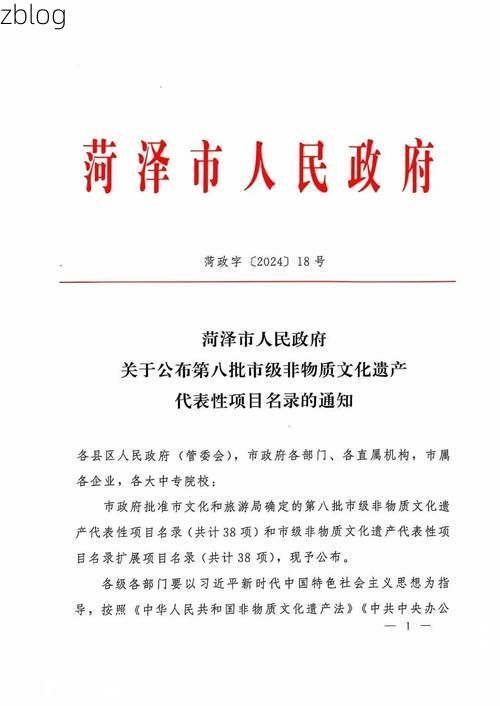 zblog

菏泽市人民政府

菏政字〔2024〕18号

菏泽市人民政府
关于公布第八批市级非物质文化遗产
代表性项目名录的通知

各县区人民政府（管委会），市政府各部门、各直属机构，市属各企业，各大中专院校：

市政府批准市文化和旅游局确定的第八批市级非物质文化遗产代表性项目名录（共计38项）和市级非物质文化遗产代表性项目名录扩展项目名录（共计38项），现予公布。

各级各部门要以习近平新时代中国特色社会主义思想为指导，按照《中华人民共和国非物质文化遗产法》《中共中央办公

— 1 —